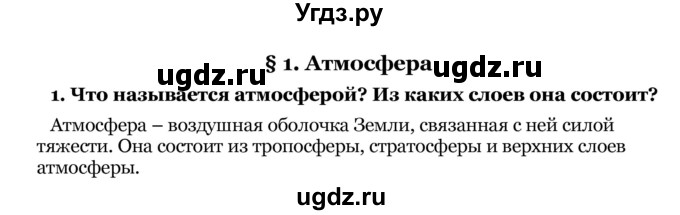 Угдз.ру

ugdz.ru § 1. Атмосфера ugdz.ru

1. Что называется атмосферой? Из каких слоев она состоит?

Атмосфера – воздушная оболочка Земли, связанная с ней силой тяжести. Она состоит из тропосферы, стратосферы и верхних слоев атмосферы.

ugdz.ru